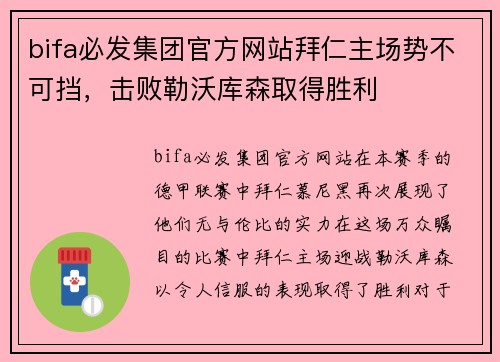 bifa必发集团官方网站拜仁主场势不可挡，击败勒沃库森取得胜利

bifa必发集团官方网站在本赛季的德甲联赛中拜仁慕尼黑再次展现了他们无与伦比的实力在这场万众瞩目的比赛中拜仁主场迎战勒沃库森以令人信服的表现取得了胜利对于